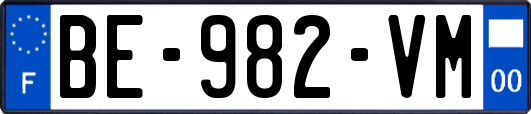 F
BE-982-VM
00